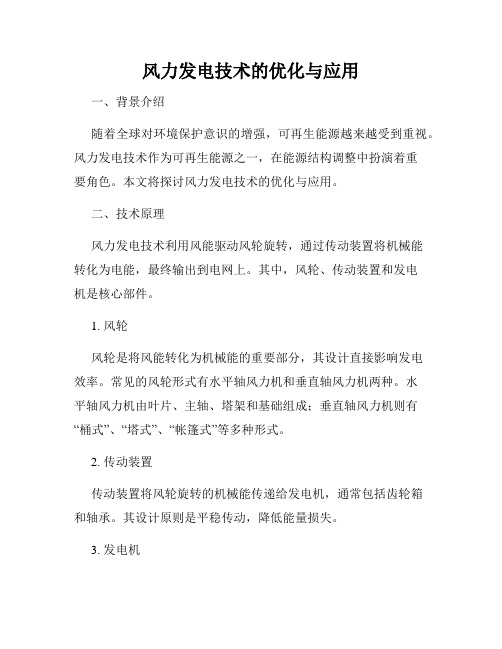 风力发电技术的优化与应用

一、背景介绍

随着全球对环境保护意识的增强，可再生能源越来越受到重视。风力发电技术作为可再生能源之一，在能源结构调整中扮演着重要角色。本文将探讨风力发电技术的优化与应用。

二、技术原理

风力发电技术利用风能驱动风轮旋转，通过传动装置将机械能转化为电能，最终输出到电网上。其中，风轮、传动装置和发电机是核心部件。

1. 风轮

风轮是将风能转化为机械能的重要部分，其设计直接影响发电效率。常见的风轮形式有水平轴风力机和垂直轴风力机两种。水平轴风力机由叶片、主轴、塔架和基础组成；垂直轴风力机则有“桶式”、“塔式”、“帐篷式”等多种形式。

2. 传动装置

传动装置将风轮旋转的机械能传递给发电机，通常包括齿轮箱和轴承。其设计原则是平稳传动，降低能量损失。

3. 发电机